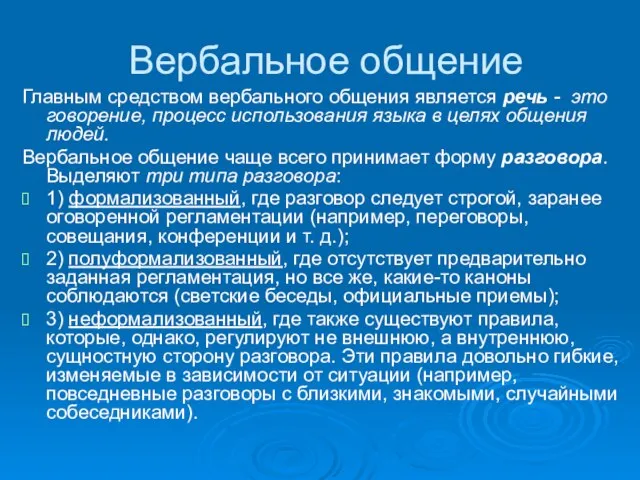 Вербальное общение

Главным средством вербального общения является речь - это говорение, процесс использования языка в целях общения людей.

Вербальное общение чаще всего принимает форму разговора. Выделяют три типа разговора:

1) формализованный, где разговор следует строгой, заранее оговоренной регламентации (например, переговоры, совещания, конференции и т. д.);

2) полуформализованный, где отсутствует предварительно заданная регламентация, но все же, какие-то каноны соблюдаются (светские беседы, официальные приемы);

3) неформализованный, где также существуют правила, которые, однако, регулируют не внешнюю, а внутреннюю, сущностную сторону разговора. Эти правила довольно гибкие, изменяемые в зависимости от ситуации (например, повседневные разговоры с близкими, знакомыми, случайными собеседниками).